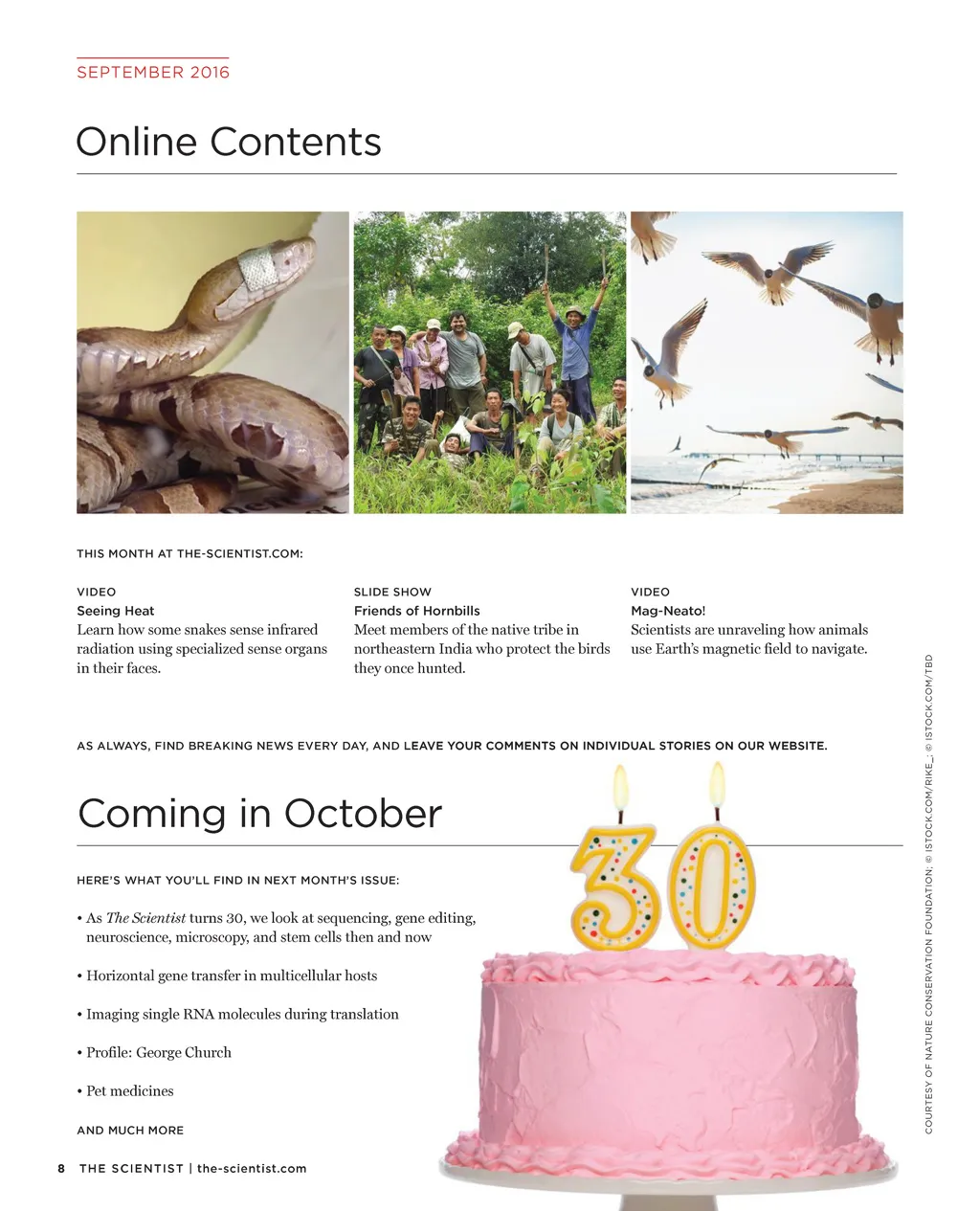 SEPTEMBER 2016

Online Contents

THIS MONTH AT THE-SCIENTIST.COM:

VIDEO
Seeing Heat
Learn how some snakes sense infrared radiation using specialized sense organs in their faces.

SLIDE SHOW
Friends of Hornbills
Meet members of the native tribe in northeastern India who protect the birds they once hunted.

VIDEO
Mag-Neato!
Scientists are unraveling how animals use Earth's magnetic field to navigate.

AS ALWAYS, FIND BREAKING NEWS EVERY DAY, AND LEAVE YOUR COMMENTS ON INDIVIDUAL STORIES ON OUR WEBSITE.

Coming in October

HERE'S WHAT YOU'LL FIND IN NEXT MONTH'S ISSUE:

• As The Scientist turns 30, we look at sequencing, gene editing, neuroscience, microscopy, and stem cells then and now

• Horizontal gene transfer in multicellular hosts

• Imaging single RNA molecules during translation

• Profile: George Church

• Pet medicines

AND MUCH MORE

30

COURTESY OF NATURE CONSERVATION FOUNDATION; © ISTOCK.COM/RIKE_; © ISTOCK.COM/TBD

8 THE SCIENTIST | the-scientist.com